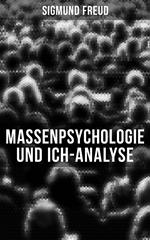 SIGMUND FREUD

MASSENPSYCHOLOGIE UND ICH-ANALYSE